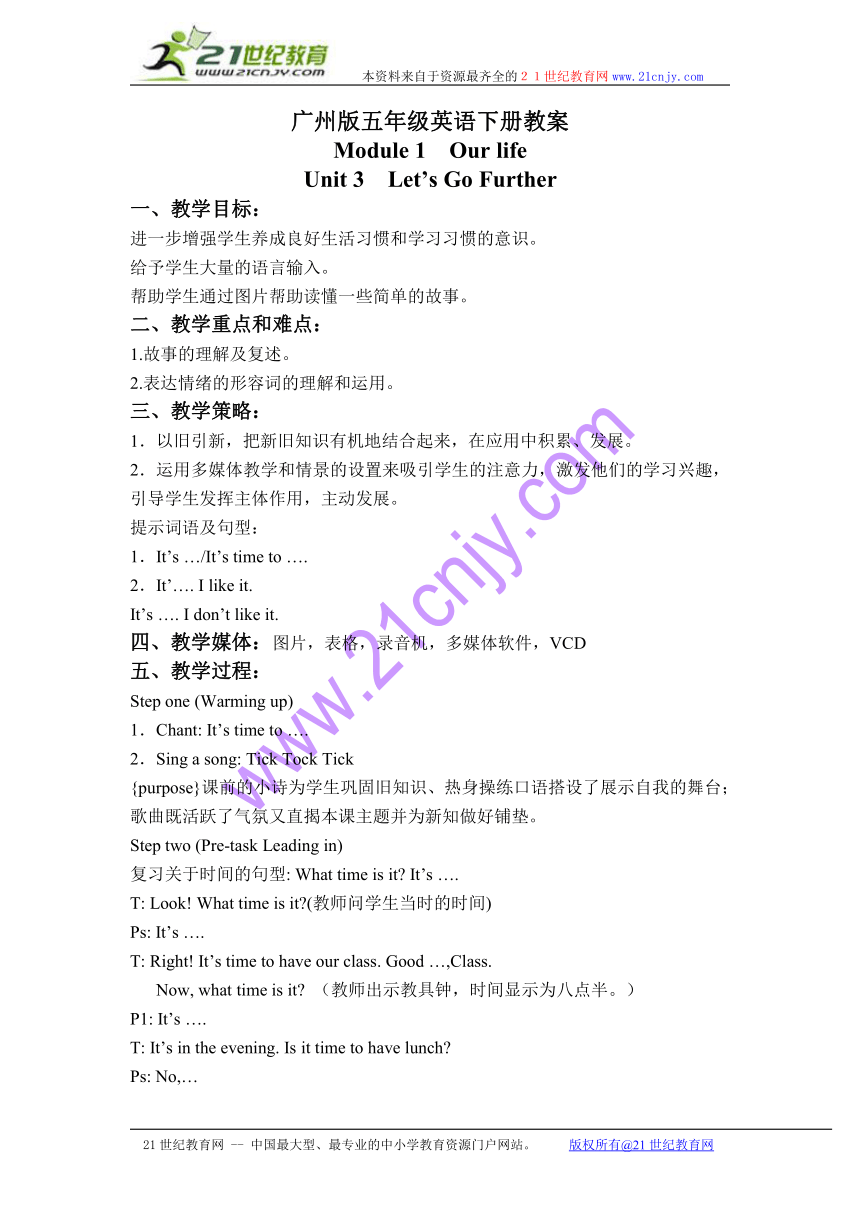 21世纪教育
www.21cnjy.com
本资料来自于资源最齐全的２１世纪教育网www.21cnjy.com

广州版五年级英语下册教案
Module 1　Our life
Unit 3　Let’s Go Further

一、教学目标：
进一步增强学生养成良好生活习惯和学习习惯的意识。
给予学生大量的语言输入。
帮助学生通过图片帮助读懂一些简单的故事。

二、教学重点和难点：
1.故事的理解及复述。
2.表达情绪的形容词的理解和运用。

三、教学策略：
1．以旧引新，把新旧知识有机地结合起来，在应用中积累、发展。
2．运用多媒体教学和情景的设置来吸引学生的注意力，激发他们的学习兴趣，引导学生发挥主体作用，主动发展。
提示词语及句型：
1．It’s …/It’s time to ….
2．It’…. I like it.
It’s …. I don’t like it.

四、教学媒体：图片，表格，录音机，多媒体软件，VCD

五、教学过程：
Step one (Warming up)
1．Chant: It’s time to ….
2．Sing a song: Tick Tock Tick
{purpose}课前的小诗为学生巩固旧知识、热身操练口语搭设了展示自我的舞台；歌曲既活跃了气氛又直揭本课主题并为新知做好铺垫。
Step two (Pre-task Leading in)
复习关于时间的句型: What time is it? It’s ….
T: Look! What time is it?(教师问学生当时的时间)
Ps: It’s ….
T: Right! It’s time to have our class. Good …,Class.
Now, what time is it? （教师出示教具钟，时间显示为八点半。）
P1: It’s ….
T: It’s in the evening. Is it time to have lunch?
Ps: No,…

www.21cnjy.com

21世纪教育网 -- 中国最大型、最专业的中小学教育资源门户网站。　版权所有@21世纪教育网